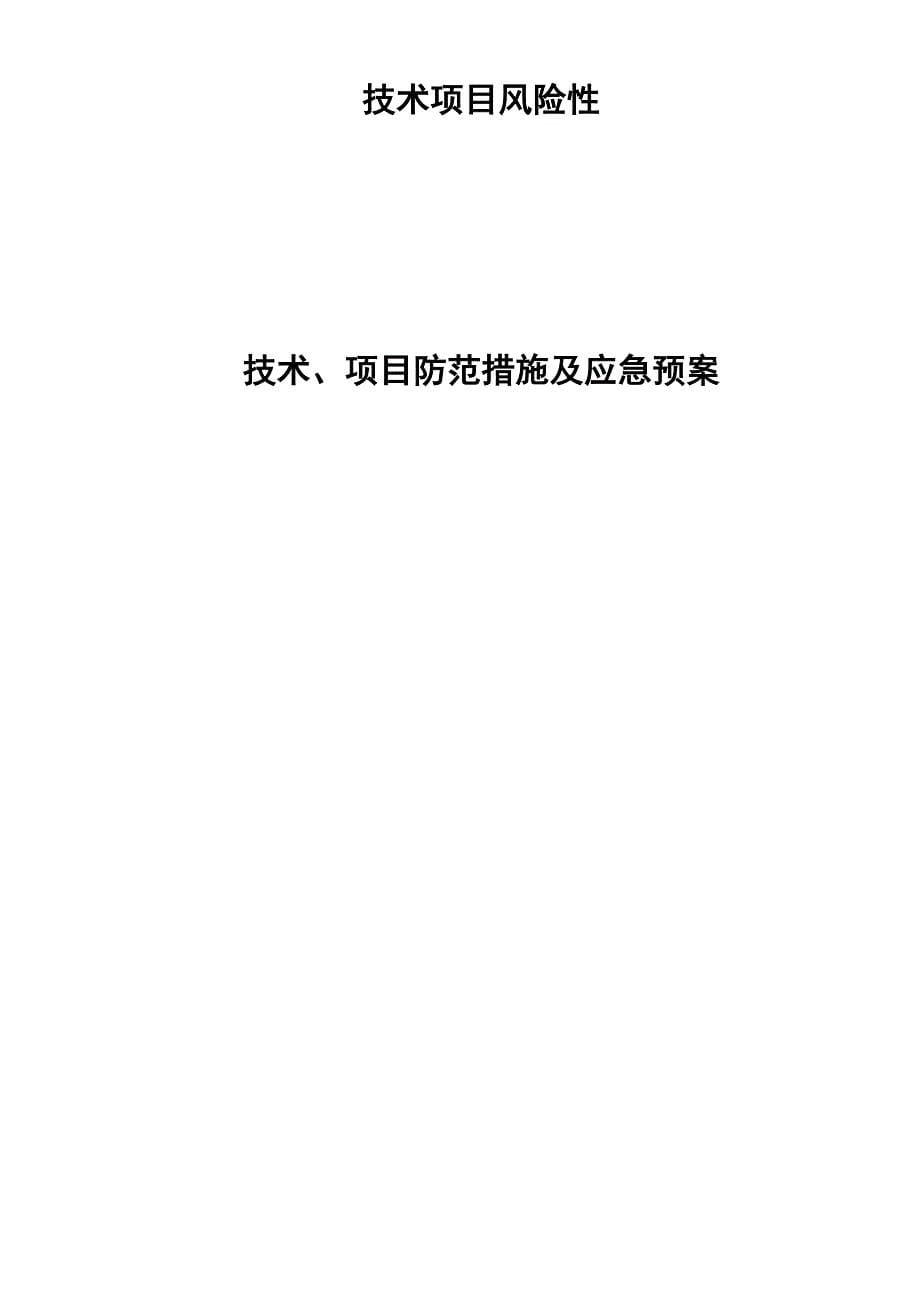 技术项目风险性

技术、项目防范措施及应急预案